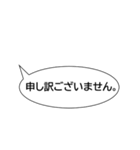 申し訳ございません。